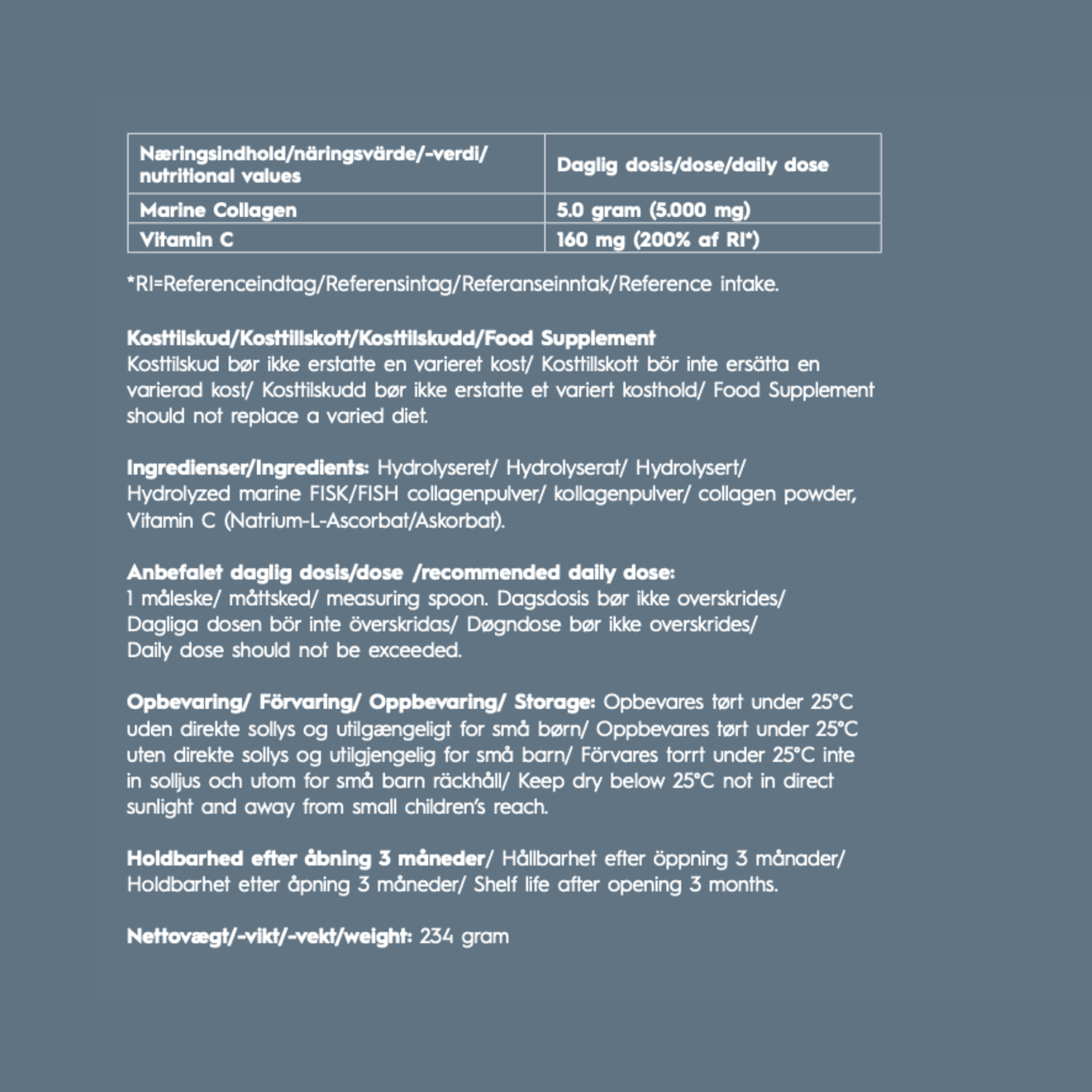 | Næringsindhold/näringsvärde/-verdi/ nutritional values | Daglig dosis/dose/daily dose |
|---|---|
| Marine Collagen | 5.0 gram (5.000 mg) |
| Vitamin C | 160 mg (200% af RI*) |

*RI=Referenceindtag/Referensintag/Referanseinntak/Reference intake.

Kosttilskud/Kosttillskott/Kosttilskudd/Food Supplement
Kosttilskud bør ikke erstatte en varieret kost/ Kosttillskott bör inte ersätta en varierad kost/ Kosttilskudd bør ikke erstatte et variert kosthold/ Food Supplement should not replace a varied diet.

Ingredienser/Ingredients: Hydrolyseret/ Hydrolyserat/ Hydrolysert/ Hydrolyzed marine FISK/FISH collagenpulver/ kollagenpulver/ collagen powder, Vitamin C (Natrium-L-Ascorbat/Askorbat).

Anbefalet daglig dosis/dose /recommended daily dose:
1 måleske/ måttsked/ measuring spoon. Dagsdosis bør ikke overskrides/ Dagliga dosen bör inte överskridas/ Døgndose bør ikke overskrides/ Daily dose should not be exceeded.

Opbevaring/ Förvaring/ Oppbevaring/ Storage: Opbevares tørt under 25°C uden direkte sollys og utilgængeligt for små børn/ Oppbevares tørt under 25°C uten direkte sollys og utilgjengelig for små barn/ Förvares torrt under 25°C inte in solljus och utom for små barn räckhåll/ Keep dry below 25°C not in direct sunlight and away from small children's reach.

Holdbarhed efter åbning 3 måneder/ Hållbarhet efter öppning 3 månader/ Holdbarhet etter åpning 3 måneder/ Shelf life after opening 3 months.

Nettovægt/-vikt/-vekt/weight: 234 gram